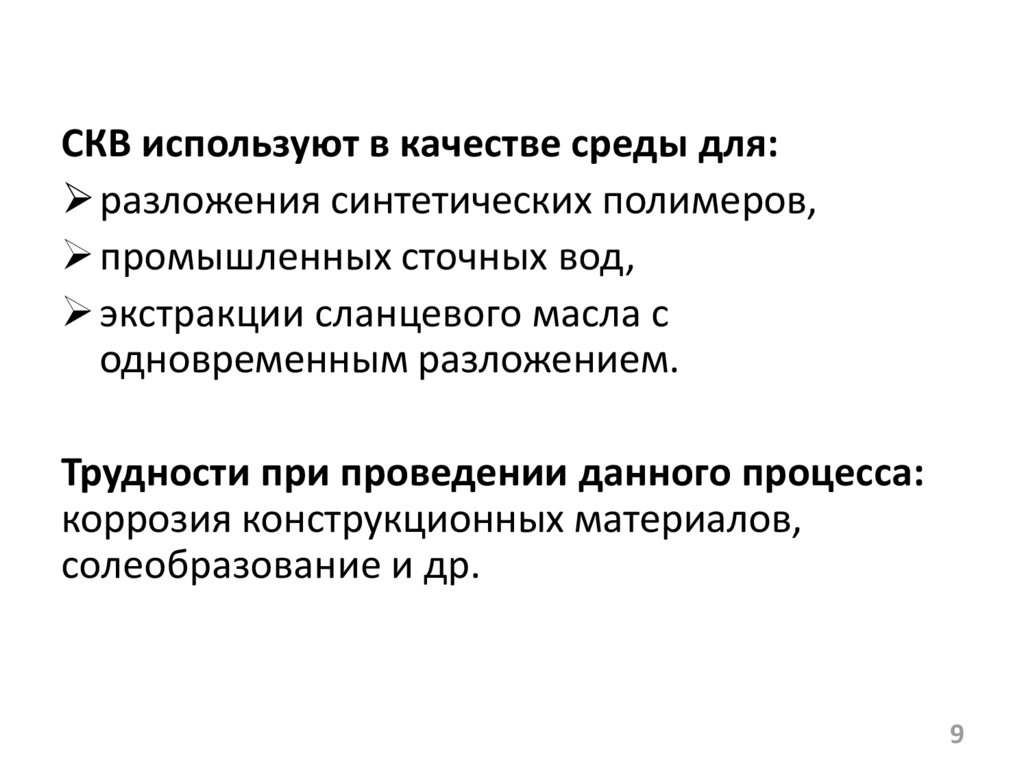 СКВ используют в качестве среды для:

➢ разложения синтетических полимеров,
➢ промышленных сточных вод,
➢ экстракции сланцевого масла с одновременным разложением.

Трудности при проведении данного процесса: коррозия конструкционных материалов, солеобразование и др.

9